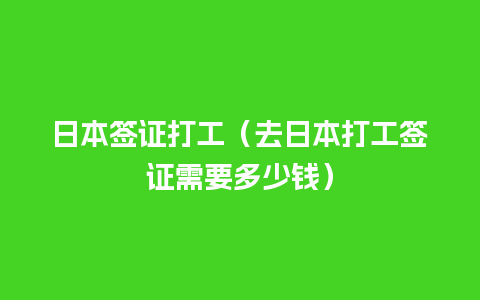 日本签证打工（去日本打工签证需要多少钱）